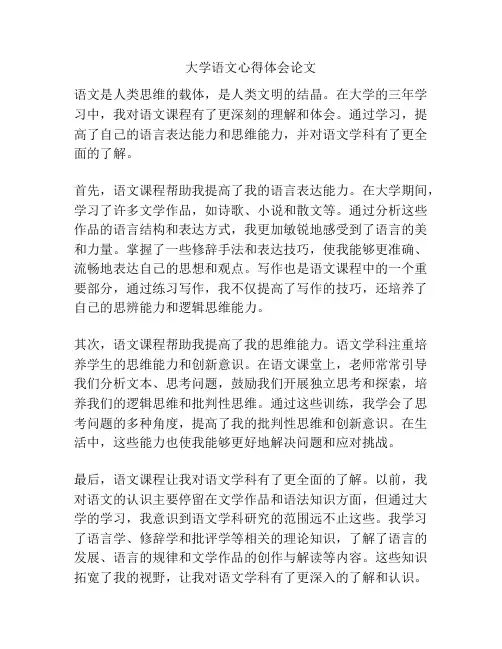 大学语文心得体会论文

语文是人类思维的载体，是人类文明的结晶。在大学的三年学习中，我对语文课程有了更深刻的理解和体会。通过学习，提高了自己的语言表达能力和思维能力，并对语文学科有了更全面的了解。

首先，语文课程帮助我提高了我的语言表达能力。在大学期间，学习了许多文学作品，如诗歌、小说和散文等。通过分析这些作品的语言结构和表达方式，我更加敏锐地感受到了语言的美和力量。掌握了一些修辞手法和表达技巧，使我能够更准确、流畅地表达自己的思想和观点。写作也是语文课程中的一个重要部分，通过练习写作，我不仅提高了写作的技巧，还培养了自己的思辨能力和逻辑思维能力。

其次，语文课程帮助我提高了我的思维能力。语文学科注重培养学生的思维能力和创新意识。在语文课堂上，老师常常引导我们分析文本、思考问题，鼓励我们开展独立思考和探索，培养我们的逻辑思维和批判性思维。通过这些训练，我学会了思考问题的多种角度，提高了我的批判性思维和创新意识。在生活中，这些能力也使我能够更好地解决问题和应对挑战。

最后，语文课程让我对语文学科有了更全面的了解。以前，我对语文的认识主要停留在文学作品和语法知识方面，但通过大学的学习，我意识到语文学科研究的范围远不止这些。我学习了语言学、修辞学和批评学等相关的理论知识，了解了语言的发展、语言的规律和文学作品的创作与解读等内容。这些知识拓宽了我的视野，让我对语文学科有了更深入的了解和认识。